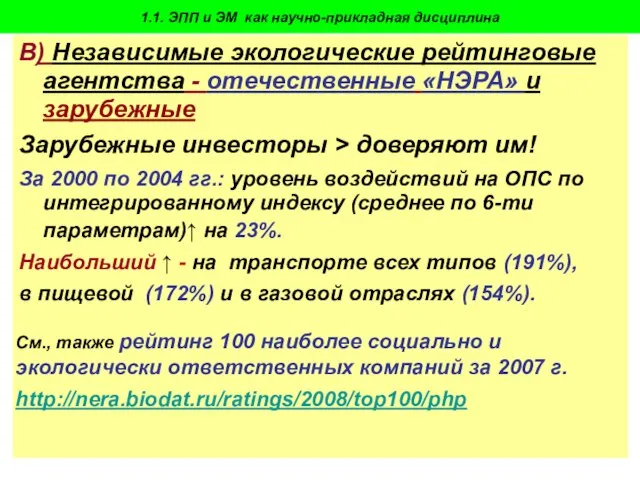 1.1. ЭПП и ЭМ как научно-прикладная дисциплина

В) Независимые экологические рейтинговые агентства - отечественные «НЭРА» и зарубежные

Зарубежные инвесторы > доверяют им!

За 2000 по 2004 гг.: уровень воздействий на ОПС по интегрированному индексу (среднее по 6-ти параметрам)↑ на 23%.

Наибольший ↑ - на транспорте всех типов (191%), в пищевой (172%) и в газовой отраслях (154%).

См., также рейтинг 100 наиболее социально и экологически ответственных компаний за 2007 г.

http://nera.biodat.ru/ratings/2008/top100/php